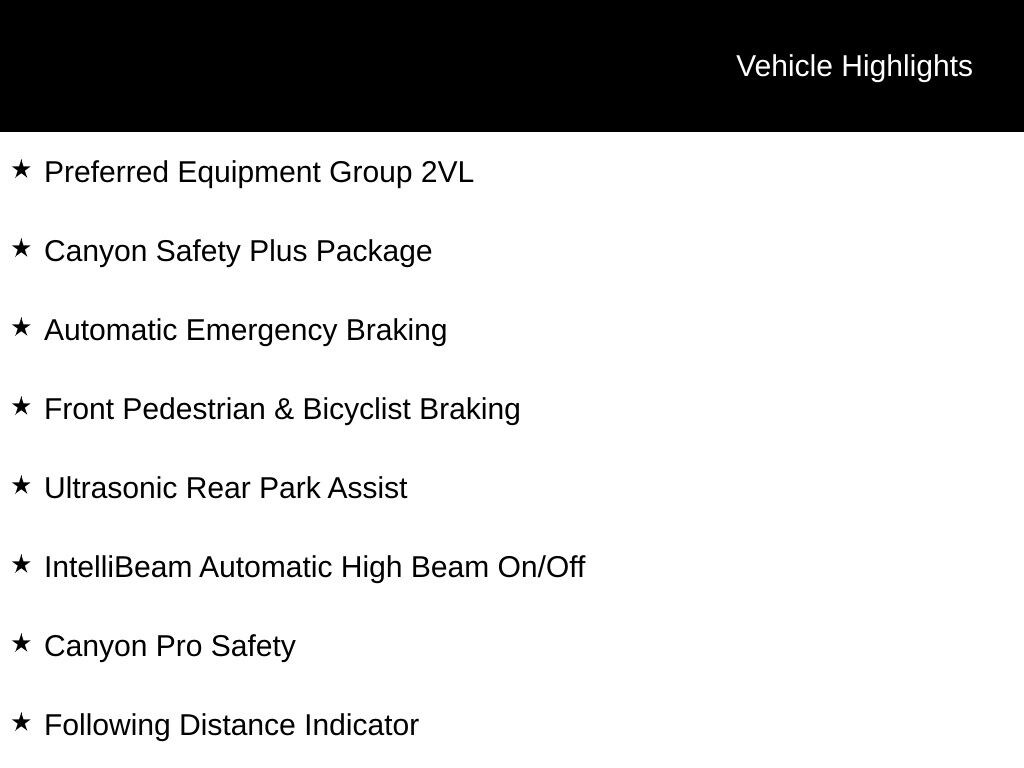 Vehicle Highlights

★ Preferred Equipment Group 2VL

★ Canyon Safety Plus Package

★ Automatic Emergency Braking

★ Front Pedestrian & Bicyclist Braking

★ Ultrasonic Rear Park Assist

★ IntelliBeam Automatic High Beam On/Off

★ Canyon Pro Safety

★ Following Distance Indicator